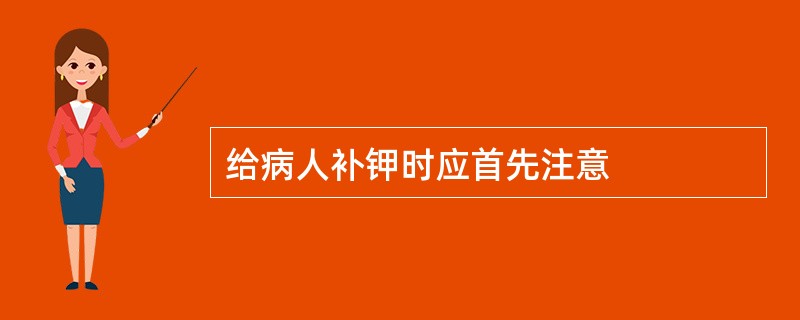 给病人补钾时应首先注意